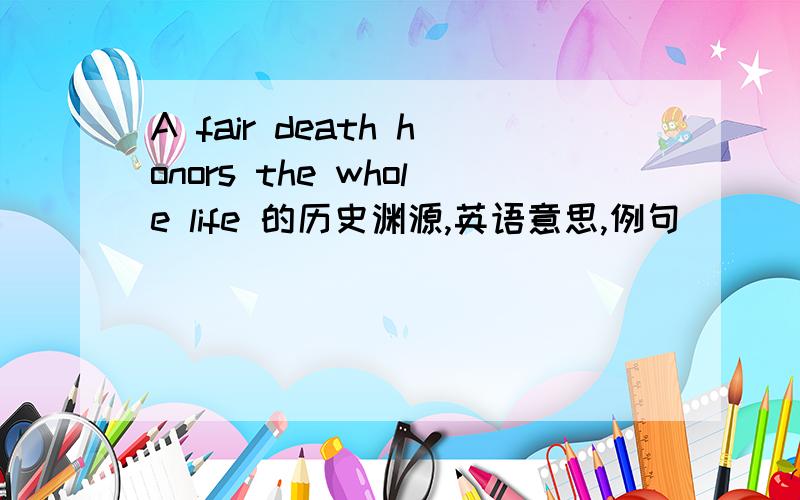 A fair death honors the whole life 的历史渊源,英语意思,例句